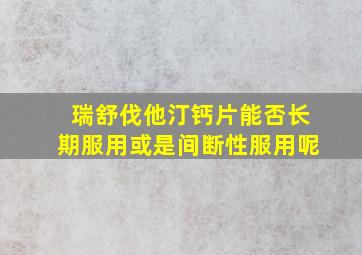 瑞舒伐他汀钙片能否长期服用或是间断性服用呢